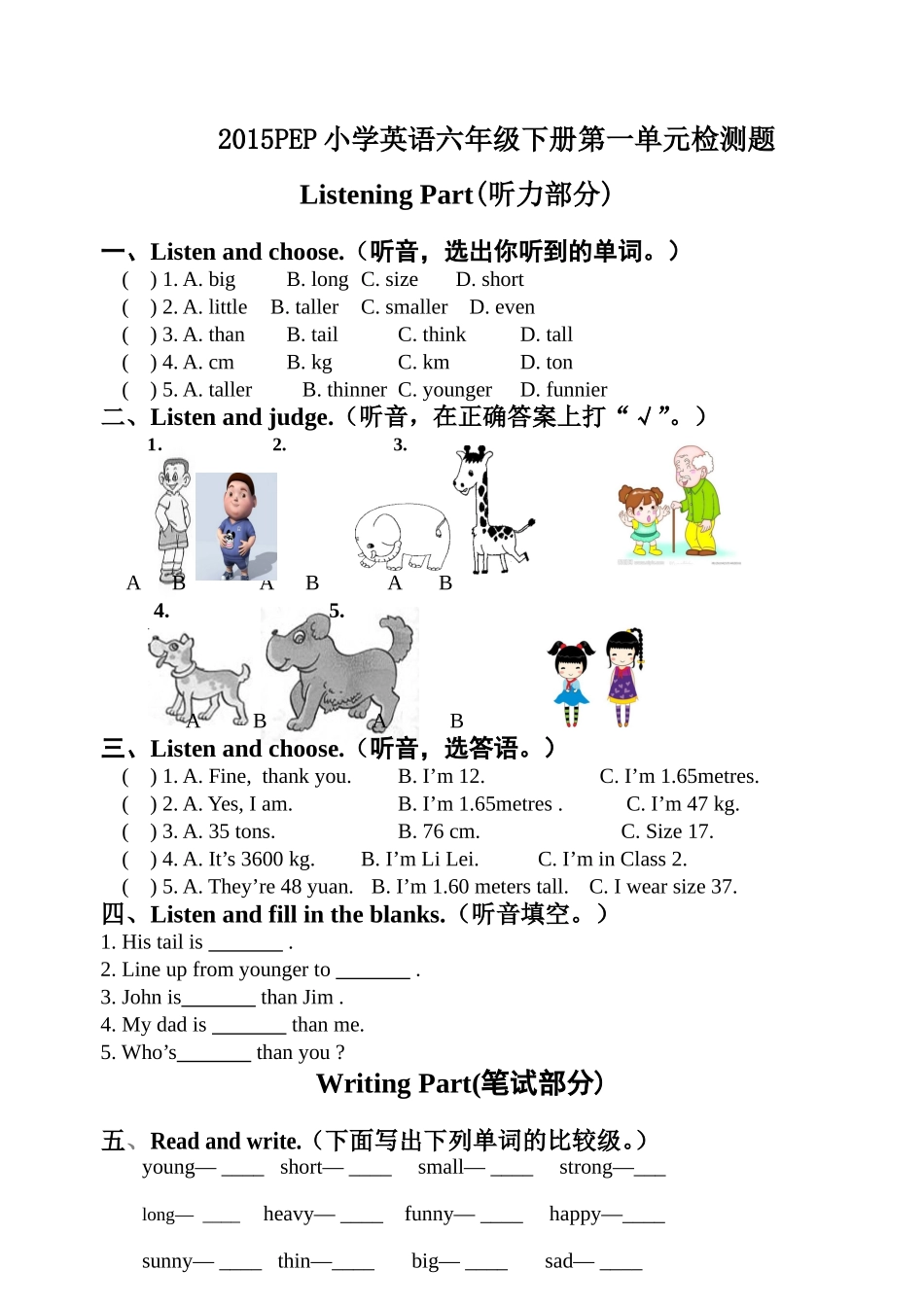 2015PEP 小学英语六年级下册第一单元检测题

Listening Part(听力部分)

一、Listen and choose.（听音，选出你听到的单词。）
( ) 1. A. big B. long C. size D. short
( ) 2. A. little B. taller C. smaller D. even
( ) 3. A. than B. tail C. think D. tall
( ) 4. A. cm B. kg C. km D. ton
( ) 5. A. taller B. thinner C. younger D. funnier

二、Listen and judge.（听音，在正确答案上打“√”。）
1. 2. 3.
A B A B A B
4. 5.
A B A B

三、Listen and choose.（听音，选答语。）
( ) 1. A. Fine, thank you. B. I’m 12. C. I’m 1.65metres.
( ) 2. A. Yes, I am. B. I’m 1.65metres . C. I’m 47 kg.
( ) 3. A. 35 tons. B. 76 cm. C. Size 17.
( ) 4. A. It’s 3600 kg. B. I’m Li Lei. C. I’m in Class 2.
( ) 5. A. They’re 48 yuan. B. I’m 1.60 meters tall. C. I wear size 37.

四、Listen and fill in the blanks.（听音填空。）
1. His tail is _______ .
2. Line up from younger to _______ .
3. John is_______ than Jim .
4. My dad is _______ than me.
5. Who’s_______ than you ?

Writing Part(笔试部分)

五、Read and write.（下面写出下列单词的比较级。）
young— ____ short— ____ small— ____ strong—___
long— ____ heavy— ____ funny— ____ happy—____
sunny— ____ thin—____ big— ____ sad— ____